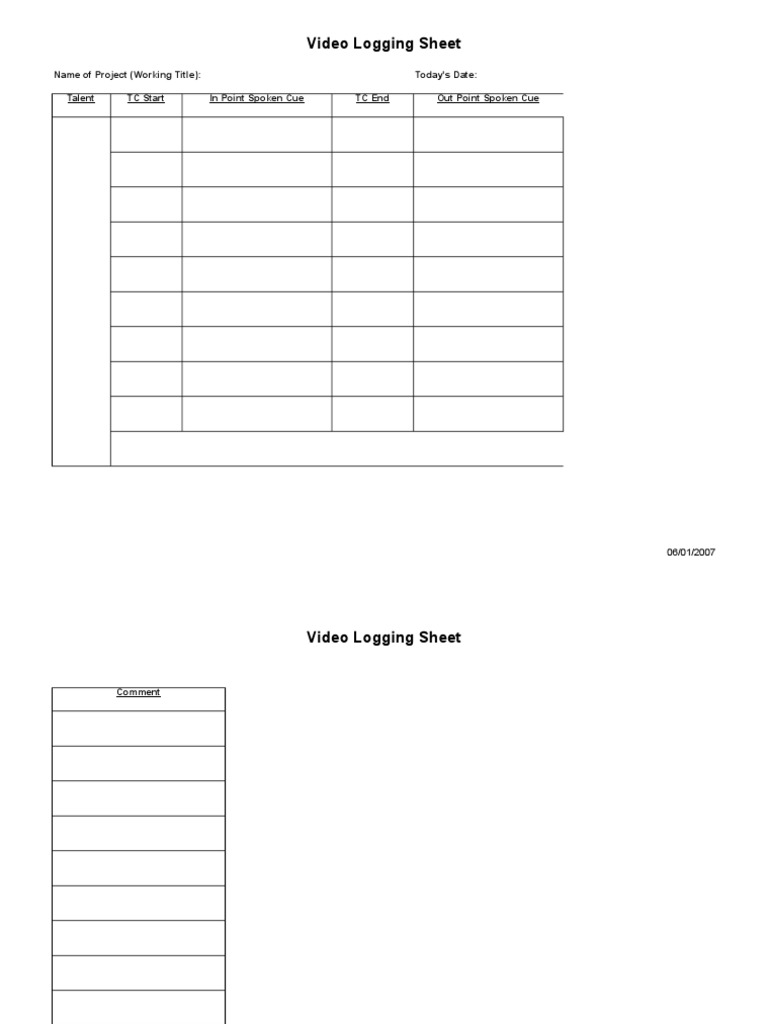 Video Logging Sheet

Name of Project (Working Title):

Today's Date:

| Talent | TC Start | In Point Spoken Cue | TC End | Out Point Spoken Cue |
|---|---|---|---|---|
| | | | | |
| | | | | |
| | | | | |
| | | | | |
| | | | | |
| | | | | |
| | | | | |
| | | | | |
| | | | | |

06/01/2007

Video Logging Sheet

| Comment |
|---|
| |
| |
| |
| |
| |
| |
| |
| |
| |